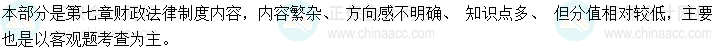 本部分是第七章财政法律制度内容，内容繁杂、方向感不明确、 知识点多、 但分值相对较低，主要也是以客观题考查为主。

www.chinaacc.com